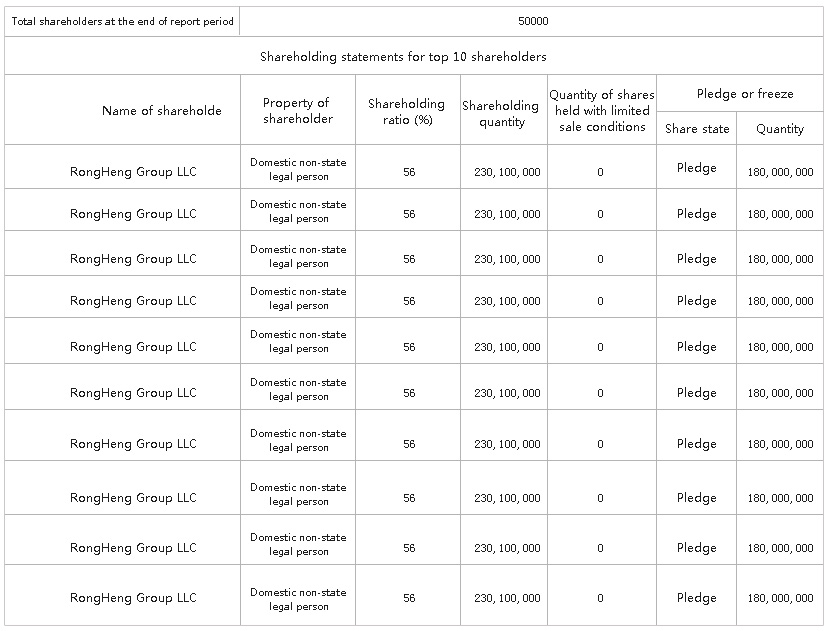 | Total shareholders at the end of report period | 50000 | | | | | |
|---|---|---|---|---|---|---|
| Shareholding statements for top 10 shareholders | | | | | | |
| Name of shareholde | Property of shareholder | Shareholding ratio (%) | Shareholding quantity | Quantity of shares held with limited sale conditions | Pledge or freeze | |
| | | | | | Share state | Quantity |
| RongHeng Group LLC | Domestic non-state legal person | 56 | 230, 100, 000 | 0 | Pledge | 180, 000, 000 |
| RongHeng Group LLC | Domestic non-state legal person | 56 | 230, 100, 000 | 0 | Pledge | 180, 000, 000 |
| RongHeng Group LLC | Domestic non-state legal person | 56 | 230, 100, 000 | 0 | Pledge | 180, 000, 000 |
| RongHeng Group LLC | Domestic non-state legal person | 56 | 230, 100, 000 | 0 | Pledge | 180, 000, 000 |
| RongHeng Group LLC | Domestic non-state legal person | 56 | 230, 100, 000 | 0 | Pledge | 180, 000, 000 |
| RongHeng Group LLC | Domestic non-state legal person | 56 | 230, 100, 000 | 0 | Pledge | 180, 000, 000 |
| RongHeng Group LLC | Domestic non-state legal person | 56 | 230, 100, 000 | 0 | Pledge | 180, 000, 000 |
| RongHeng Group LLC | Domestic non-state legal person | 56 | 230, 100, 000 | 0 | Pledge | 180, 000, 000 |
| RongHeng Group LLC | Domestic non-state legal person | 56 | 230, 100, 000 | 0 | Pledge | 180, 000, 000 |
| RongHeng Group LLC | Domestic non-state legal person | 56 | 230, 100, 000 | 0 | Pledge | 180, 000, 000 |